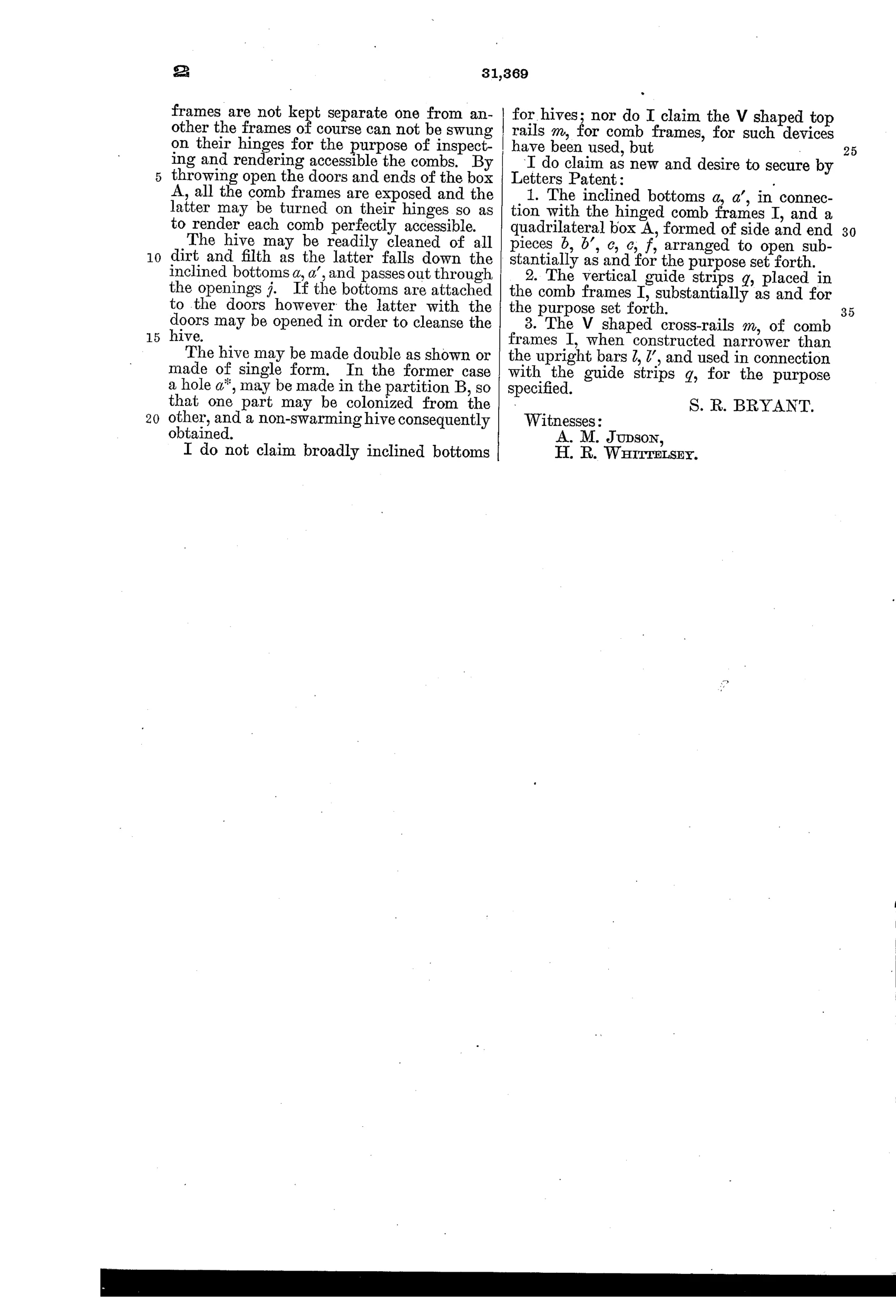 2

31,369

frames are not kept separate one from another the frames of course can not be swung on their hinges for the purpose of inspecting and rendering accessible the combs. By 5 throwing open the doors and ends of the box A, all the comb frames are exposed and the latter may be turned on their hinges so as to render each comb perfectly accessible.

The hive may be readily cleaned of all 10 dirt and filth as the latter falls down the inclined bottoms $a$, $a'$, and passes out through the openings $j$. If the bottoms are attached to the doors however the latter with the doors may be opened in order to cleanse the 15 hive.

The hive may be made double as shown or made of single form. In the former case a hole $a^*$, may be made in the partition B, so that one part may be colonized from the 20 other, and a non-swarming hive consequently obtained.

I do not claim broadly inclined bottoms for hives; nor do I claim the V shaped top rails $m$, for comb frames, for such devices have been used, but 25

I do claim as new and desire to secure by Letters Patent:

1. The inclined bottoms $a$, $a'$, in connection with the hinged comb frames I, and a quadrilateral box A, formed of side and end 30 pieces $b$, $b'$, $c$, $c$, $f$, arranged to open substantially as and for the purpose set forth.

2. The vertical guide strips $q$, placed in the comb frames I, substantially as and for the purpose set forth. 35

3. The V shaped cross-rails $m$, of comb frames I, when constructed narrower than the upright bars $l$, $l'$, and used in connection with the guide strips $q$, for the purpose specified.

S. R. BRYANT.

Witnesses:
A. M. JUDSON,
H. R. WHITTELSEY.